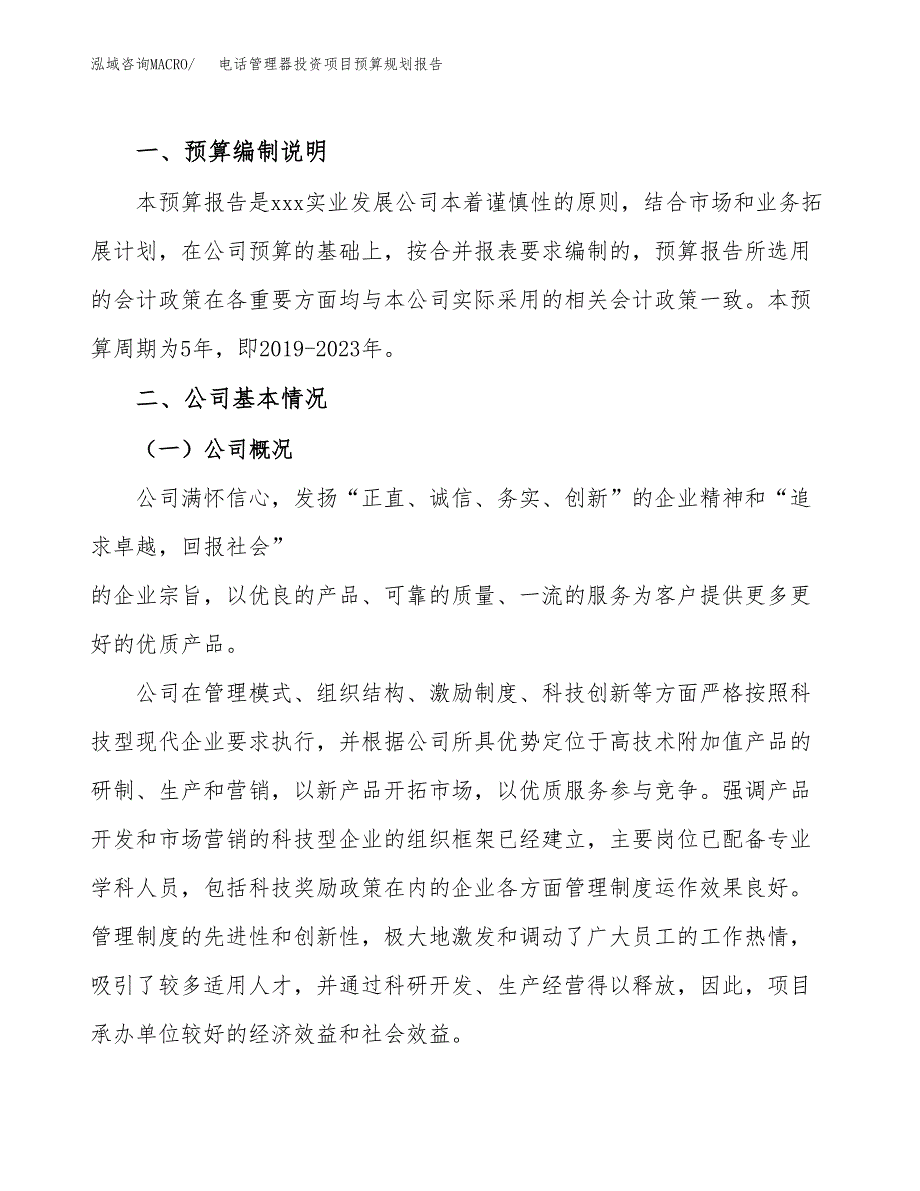 泓域咨询MACRO/　电话管理器投资项目预算规划报告

一、预算编制说明

本预算报告是xxx实业发展公司本着谨慎性的原则，结合市场和业务拓展计划，在公司预算的基础上，按合并报表要求编制的，预算报告所选用的会计政策在各重要方面均与本公司实际采用的相关会计政策一致。本预算周期为5年，即2019-2023年。

二、公司基本情况

（一）公司概况

公司满怀信心，发扬“正直、诚信、务实、创新”的企业精神和“追求卓越，回报社会”
的企业宗旨，以优良的产品、可靠的质量、一流的服务为客户提供更多更好的优质产品。

公司在管理模式、组织结构、激励制度、科技创新等方面严格按照科技型现代企业要求执行，并根据公司所具优势定位于高技术附加值产品的研制、生产和营销，以新产品开拓市场，以优质服务参与竞争。强调产品开发和市场营销的科技型企业的组织框架已经建立，主要岗位已配备专业学科人员，包括科技奖励政策在内的企业各方面管理制度运作效果良好。管理制度的先进性和创新性，极大地激发和调动了广大员工的工作热情，吸引了较多适用人才，并通过科研开发、生产经营得以释放，因此，项目承办单位较好的经济效益和社会效益。